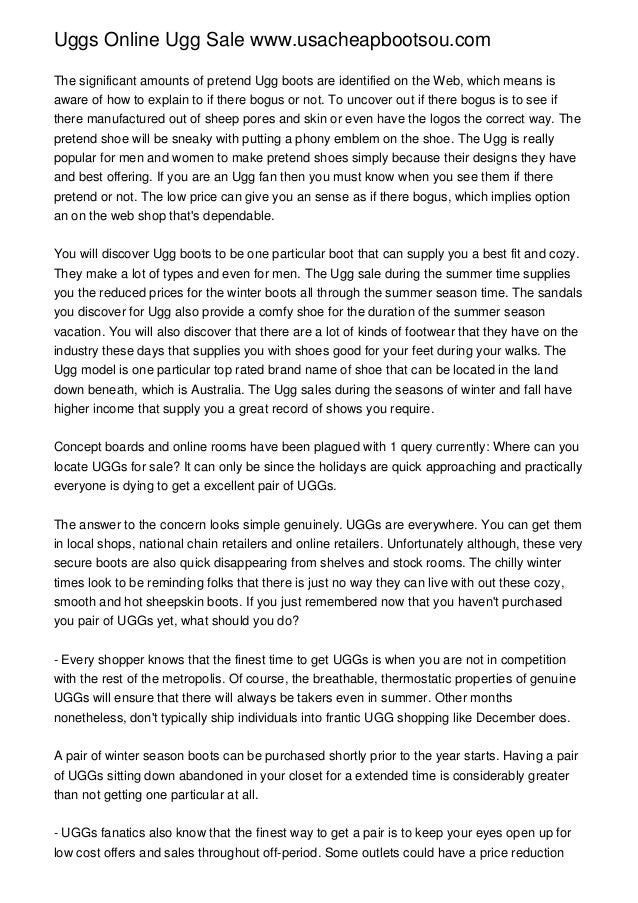 Uggs Online Ugg Sale www.usacheapbootsou.com

The significant amounts of pretend Ugg boots are identified on the Web, which means is aware of how to explain to if there bogus or not. To uncover out if there bogus is to see if there manufactured out of sheep pores and skin or even have the logos the correct way. The pretend shoe will be sneaky with putting a phony emblem on the shoe. The Ugg is really popular for men and women to make pretend shoes simply because their designs they have and best offering. If you are an Ugg fan then you must know when you see them if there pretend or not. The low price can give you an sense as if there bogus, which implies option an on the web shop that's dependable.

You will discover Ugg boots to be one particular boot that can supply you a best fit and cozy. They make a lot of types and even for men. The Ugg sale during the summer time supplies you the reduced prices for the winter boots all through the summer season time. The sandals you discover for Ugg also provide a comfy shoe for the duration of the summer season vacation. You will also discover that there are a lot of kinds of footwear that they have on the industry these days that supplies you with shoes good for your feet during your walks. The Ugg model is one particular top rated brand name of shoe that can be located in the land down beneath, which is Australia. The Ugg sales during the seasons of winter and fall have higher income that supply you a great record of shows you require.

Concept boards and online rooms have been plagued with 1 query currently: Where can you locate UGGs for sale? It can only be since the holidays are quick approaching and practically everyone is dying to get a excellent pair of UGGs.

The answer to the concern looks simple genuinely. UGGs are everywhere. You can get them in local shops, national chain retailers and online retailers. Unfortunately although, these very secure boots are also quick disappearing from shelves and stock rooms. The chilly winter times look to be reminding folks that there is just no way they can live with out these cozy, smooth and hot sheepskin boots. If you just remembered now that you haven't purchased you pair of UGGs yet, what should you do?

- Every shopper knows that the finest time to get UGGs is when you are not in competition with the rest of the metropolis. Of course, the breathable, thermostatic properties of genuine UGGs will ensure that there will always be takers even in summer. Other months nonetheless, don't typically ship individuals into frantic UGG shopping like December does.

A pair of winter season boots can be purchased shortly prior to the year starts. Having a pair of UGGs sitting down abandoned in your closet for a extended time is considerably greater than not getting one particular at all.

- UGGs fanatics also know that the finest way to get a pair is to keep your eyes open up for low cost offers and sales throughout off-period. Some outlets could have a price reduction